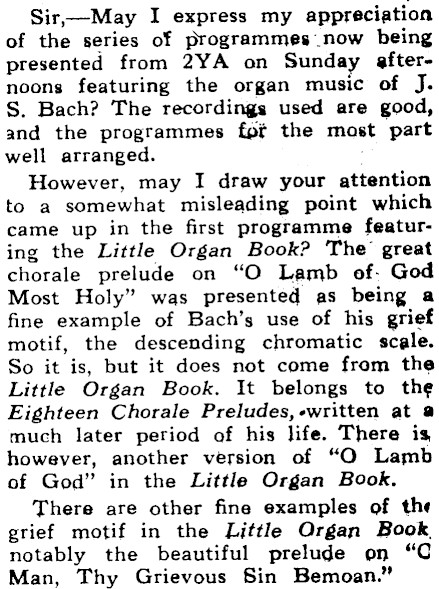 Sir,—May I express my appreciation of the series of programmes now being presented from 2YA on Sunday afternoons featuring the organ music of J. S. Bach? The recordings used are good, and the programmes for the most part well arranged.

However, may I draw your attention to a somewhat misleading point which came up in the first programme featuring the Little Organ Book? The great chorale prelude on "O Lamb of God Most Holy" was presented as being a fine example of Bach's use of his grief motif, the descending chromatic scale. So it is, but it does not come from the Little Organ Book. It belongs to the Eighteen Chorale Preludes, written at a much later period of his life. There is, however, another version of "O Lamb of God" in the Little Organ Book.

There are other fine examples of the grief motif in the Little Organ Book notably the beautiful prelude on "C Man, Thy Grievous Sin Bemoan."